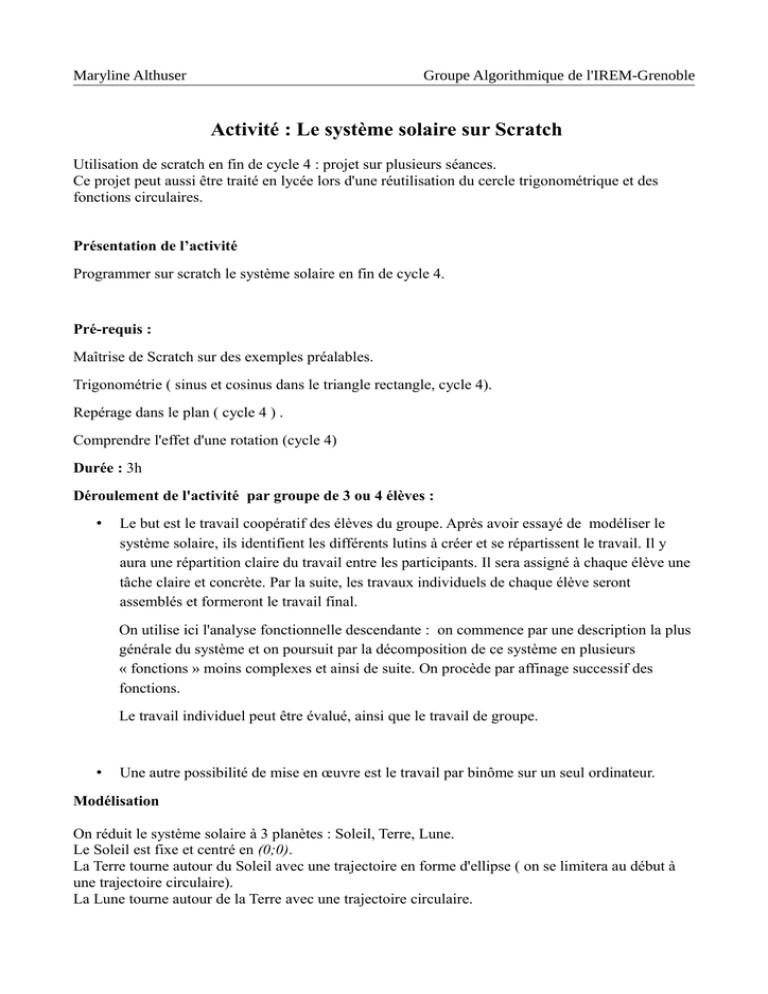 Maryline Althuser

Groupe Algorithmique de l'IREM-Grenoble

Activité : Le système solaire sur Scratch

Utilisation de scratch en fin de cycle 4 : projet sur plusieurs séances.
Ce projet peut aussi être traité en lycée lors d'une réutilisation du cercle trigonométrique et des fonctions circulaires.

Présentation de l'activité

Programmer sur scratch le système solaire en fin de cycle 4.

Pré-requis :

Maîtrise de Scratch sur des exemples préalables.

Trigonométrie ( sinus et cosinus dans le triangle rectangle, cycle 4).

Repérage dans le plan ( cycle 4 ) .

Comprendre l'effet d'une rotation (cycle 4)

Durée : 3h

Déroulement de l'activité par groupe de 3 ou 4 élèves :

• Le but est le travail coopératif des élèves du groupe. Après avoir essayé de modéliser le système solaire, ils identifient les différents lutins à créer et se répartissent le travail. Il y aura une répartition claire du travail entre les participants. Il sera assigné à chaque élève une tâche claire et concrète. Par la suite, les travaux individuels de chaque élève seront assemblés et formeront le travail final.

On utilise ici l'analyse fonctionnelle descendante : on commence par une description la plus générale du système et on poursuit par la décomposition de ce système en plusieurs « fonctions » moins complexes et ainsi de suite. On procède par affinage successif des fonctions.

Le travail individuel peut être évalué, ainsi que le travail de groupe.

• Une autre possibilité de mise en œuvre est le travail par binôme sur un seul ordinateur.

Modélisation

On réduit le système solaire à 3 planètes : Soleil, Terre, Lune.
Le Soleil est fixe et centré en (0;0).
La Terre tourne autour du Soleil avec une trajectoire en forme d'ellipse ( on se limitera au début à une trajectoire circulaire).
La Lune tourne autour de la Terre avec une trajectoire circulaire.